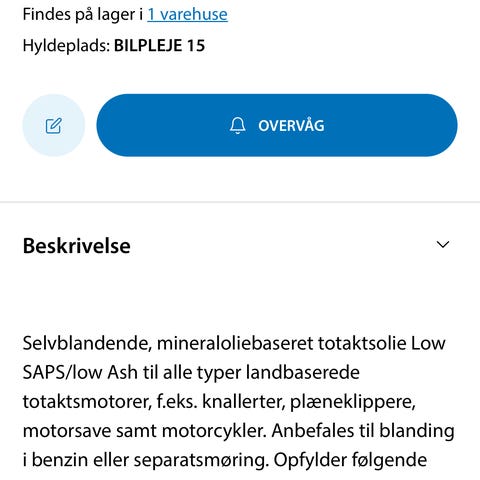 Findes på lager i 1 varehuse

Hyldeplads: BILPLEJE 15

OVERVÅG

Beskrivelse

Selvblandende, mineraloliebaseret totaktsolie Low SAPS/low Ash til alle typer landbaserede totaktsmotorer, f.eks. knallerter, plæneklippere, motorsave samt motorcykler. Anbefales til blanding i benzin eller separatsmøring. Opfylder følgende